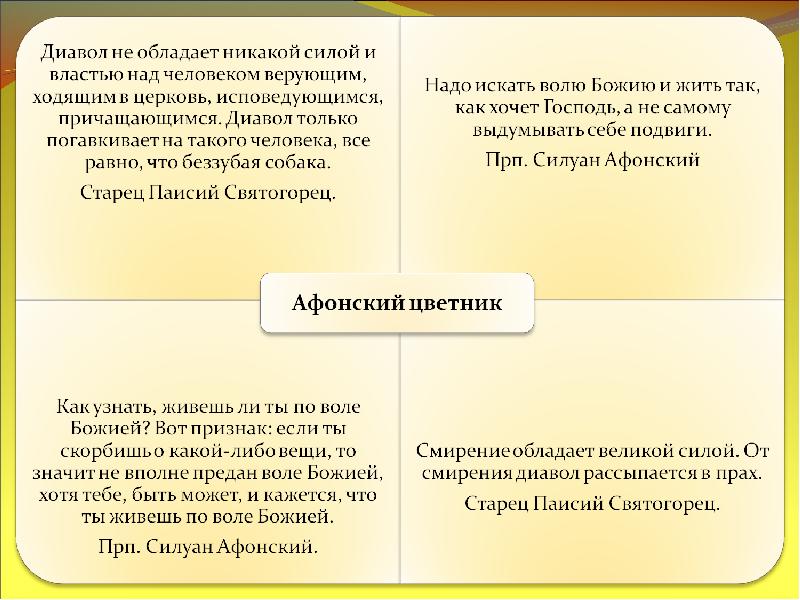 Диавол не обладает никакой силой и властью над человеком верующим, ходящим в церковь, исповедующимся, причащающимся. Диавол только погавкивает на такого человека, все равно, что беззубая собака.

Старец Паисий Святогорец.

Надо искать волю Божию и жить так, как хочет Господь, а не самому выдумывать себе подвиги.

Прп. Силуан Афонский

Афонский цветник

Как узнать, живешь ли ты по воле Божией? Вот признак: если ты скорбишь о какой-либо вещи, то значит не вполне предан воле Божией, хотя тебе, быть может, и кажется, что ты живешь по воле Божией.

Прп. Силуан Афонский.

Смирение обладает великой силой. От смирения диавол рассыпается в прах.

Старец Паисий Святогорец.